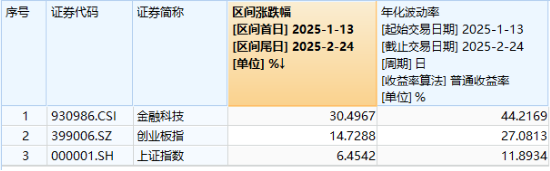 | 序号 | 证券代码 | 证券简称 | 区间涨跌幅 [区间首日] 2025-1-13 [区间尾日] 2025-2-24 [单位] %↓ | 年化波动率 [起始交易日期] 2025-1-13 [截止交易日期] 2025-2-24 [周期] 日 [收益率算法] 普通收益率 [单位] % |
|---|---|---|---|---|
| 1 | 930986.CSI | 金融科技 | 30.4967 | 44.2169 |
| 2 | 399006.SZ | 创业板指 | 14.7288 | 27.0813 |
| 3 | 000001.SH | 上证指数 | 6.4542 | 11.8934 |